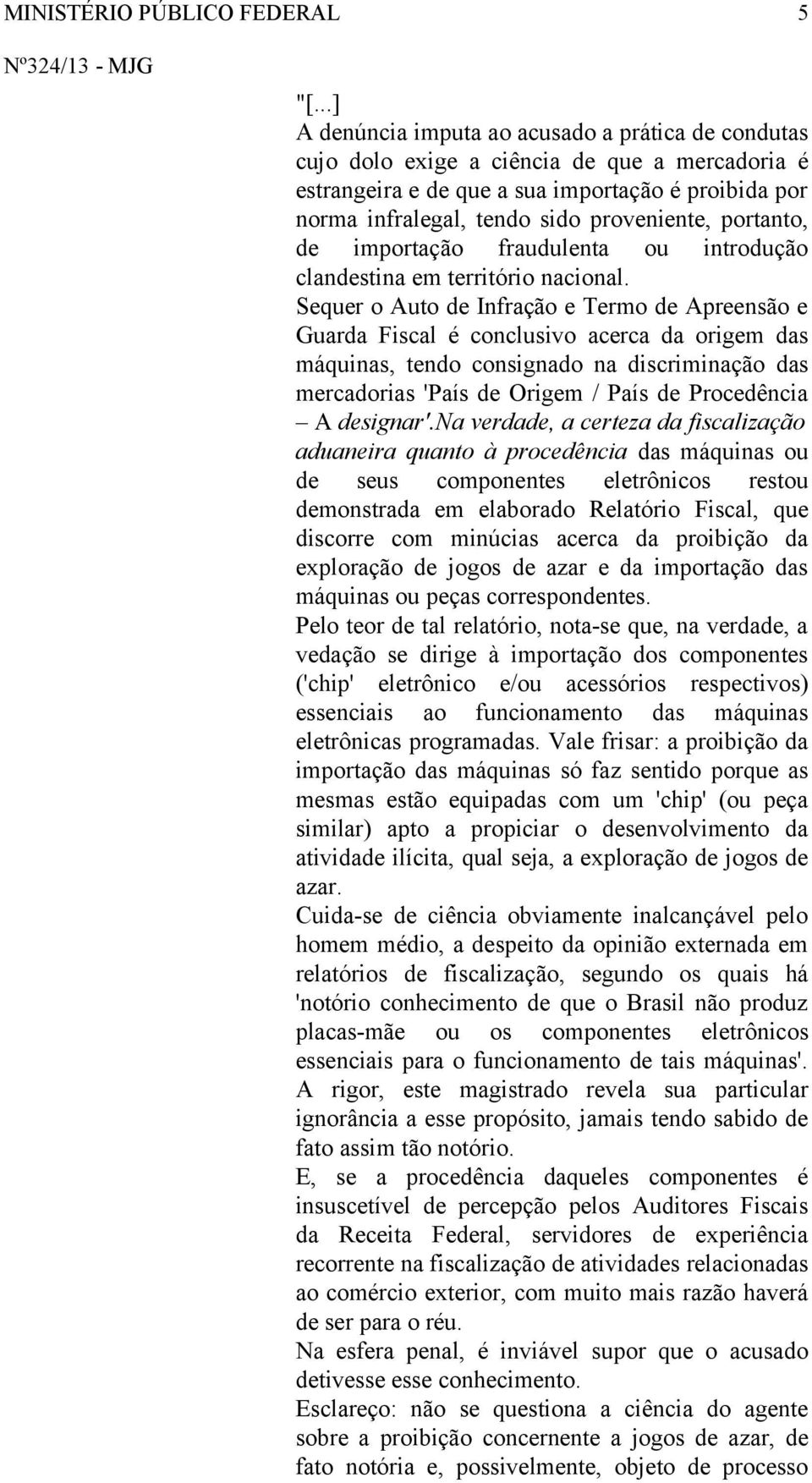 MINISTÉRIO PÚBLICO FEDERAL 5

Nº324/13 - MJG

"[...]
A denúncia imputa ao acusado a prática de condutas cujo dolo exige a ciência de que a mercadoria é estrangeira e de que a sua importação é proibida por norma infralegal, tendo sido proveniente, portanto, de importação fraudulenta ou introdução clandestina em território nacional.
Sequer o Auto de Infração e Termo de Apreensão e Guarda Fiscal é conclusivo acerca da origem das máquinas, tendo consignado na discriminação das mercadorias 'País de Origem / País de Procedência – A designar'.Na verdade, a certeza da fiscalização aduaneira quanto à procedência das máquinas ou de seus componentes eletrônicos restou demonstrada em elaborado Relatório Fiscal, que discorre com minúcias acerca da proibição da exploração de jogos de azar e da importação das máquinas ou peças correspondentes.
Pelo teor de tal relatório, nota-se que, na verdade, a vedação se dirige à importação dos componentes ('chip' eletrônico e/ou acessórios respectivos) essenciais ao funcionamento das máquinas eletrônicas programadas. Vale frisar: a proibição da importação das máquinas só faz sentido porque as mesmas estão equipadas com um 'chip' (ou peça similar) apto a propiciar o desenvolvimento da atividade ilícita, qual seja, a exploração de jogos de azar.
Cuida-se de ciência obviamente inalcançável pelo homem médio, a despeito da opinião externada em relatórios de fiscalização, segundo os quais há 'notório conhecimento de que o Brasil não produz placas-mãe ou os componentes eletrônicos essenciais para o funcionamento de tais máquinas'. A rigor, este magistrado revela sua particular ignorância a esse propósito, jamais tendo sabido de fato assim tão notório.
E, se a procedência daqueles componentes é insuscetível de percepção pelos Auditores Fiscais da Receita Federal, servidores de experiência recorrente na fiscalização de atividades relacionadas ao comércio exterior, com muito mais razão haverá de ser para o réu.
Na esfera penal, é inviável supor que o acusado detivesse esse conhecimento.
Esclareço: não se questiona a ciência do agente sobre a proibição concernente a jogos de azar, de fato notória e, possivelmente, objeto de processo